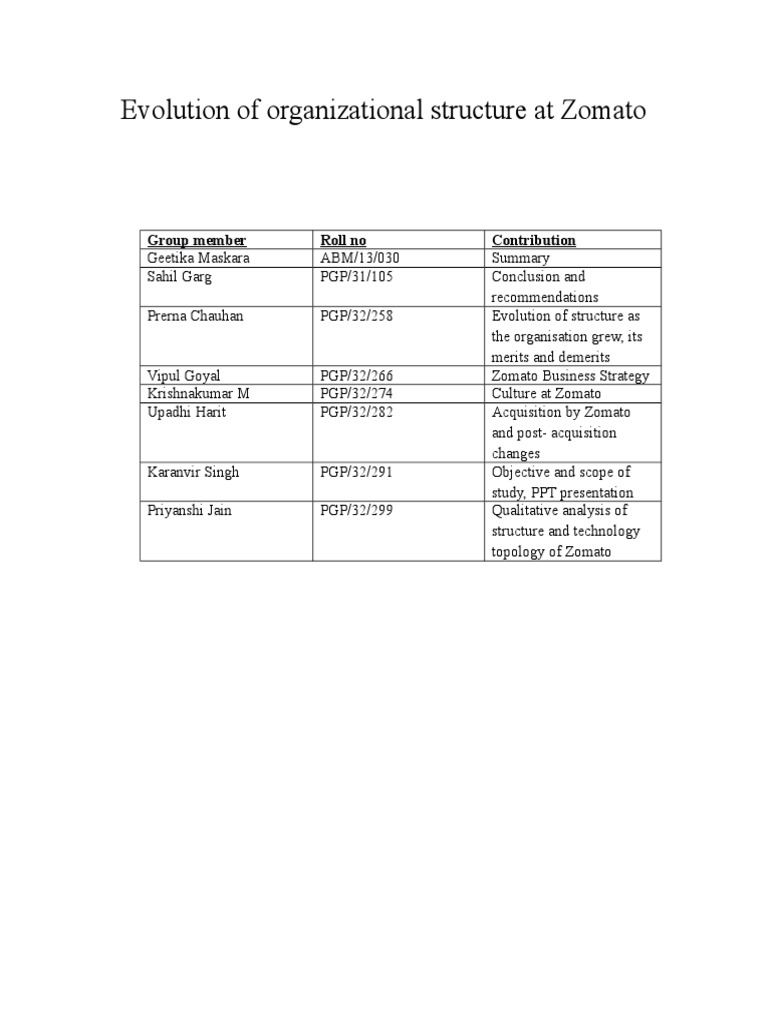 Evolution of organizational structure at Zomato

| Group member | Roll no | Contribution |
|---|---|---|
| Geetika Maskara | ABM/13/030 | Summary |
| Sahil Garg | PGP/31/105 | Conclusion and recommendations |
| Prerna Chauhan | PGP/32/258 | Evolution of structure as the organisation grew, its merits and demerits |
| Vipul Goyal | PGP/32/266 | Zomato Business Strategy |
| Krishnakumar M | PGP/32/274 | Culture at Zomato |
| Upadhi Harit | PGP/32/282 | Acquisition by Zomato and post- acquisition changes |
| Karanvir Singh | PGP/32/291 | Objective and scope of study, PPT presentation |
| Priyanshi Jain | PGP/32/299 | Qualitative analysis of structure and technology topology of Zomato |